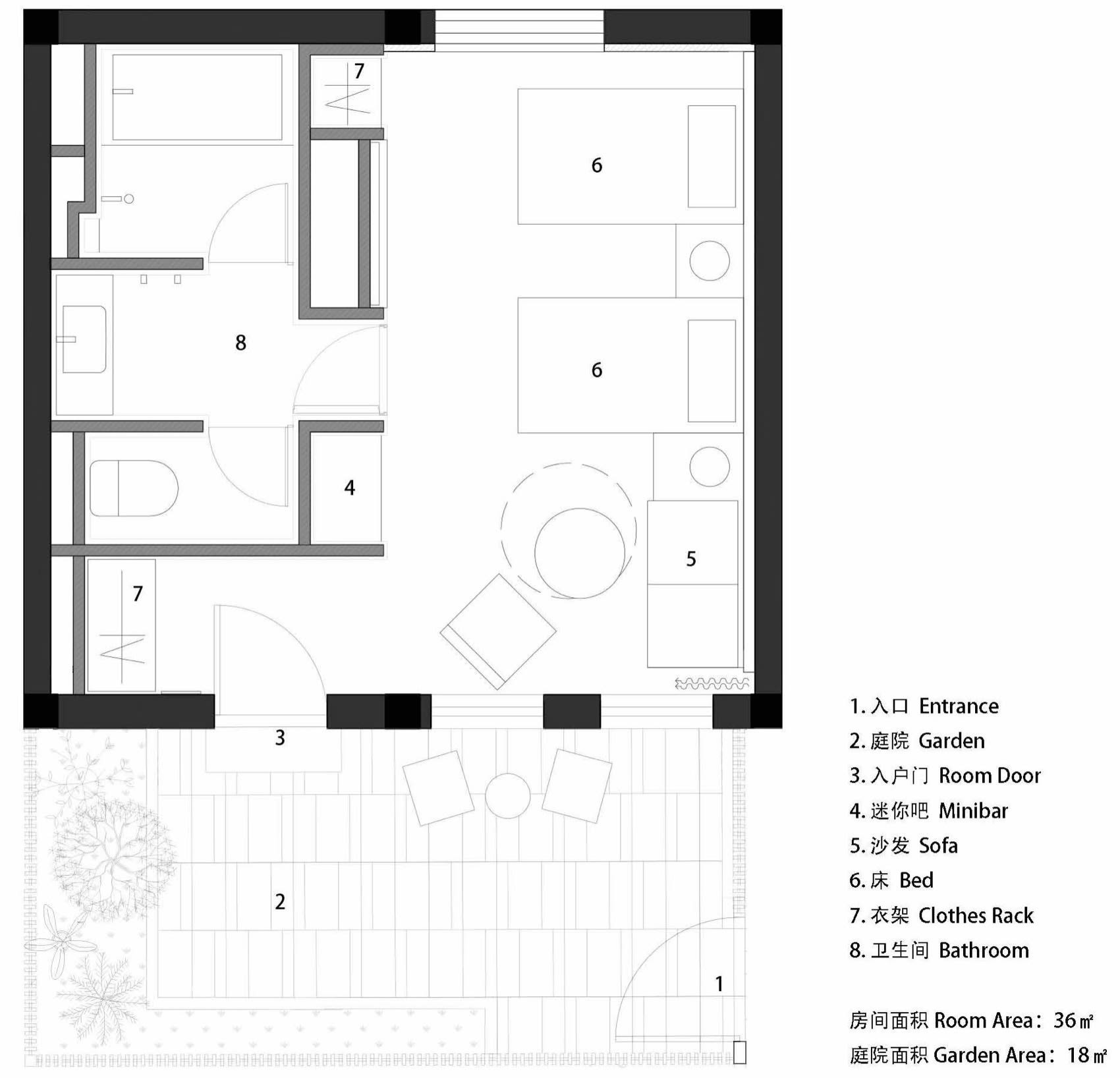 7

6

8

6

4

5

7

3

2

1

1. 入口 Entrance
2. 庭院 Garden
3. 入户门 Room Door
4. 迷你吧 Minibar
5. 沙发 Sofa
6. 床 Bed
7. 衣架 Clothes Rack
8. 卫生间 Bathroom

房间面积 Room Area：36㎡
庭院面积 Garden Area：18㎡